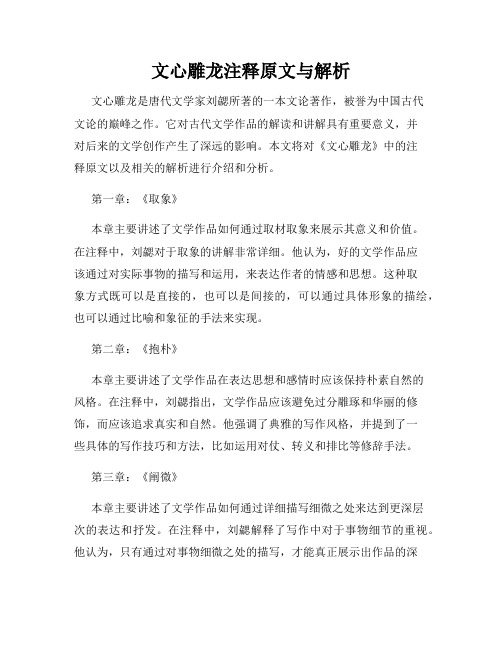 文心雕龙注释原文与解析

文心雕龙是唐代文学家刘勰所著的一本文论著作，被誉为中国古代文论的巅峰之作。它对古代文学作品的解读和讲解具有重要意义，并对后来的文学创作产生了深远的影响。本文将对《文心雕龙》中的注释原文以及相关的解析进行介绍和分析。

第一章：《取象》

本章主要讲述了文学作品如何通过取材取象来展示其意义和价值。在注释中，刘勰对于取象的讲解非常详细。他认为，好的文学作品应该通过对实际事物的描写和运用，来表达作者的情感和思想。这种取象方式既可以是直接的，也可以是间接的，可以通过具体形象的描绘，也可以通过比喻和象征的手法来实现。

第二章：《抱朴》

本章主要讲述了文学作品在表达思想和感情时应该保持朴素自然的风格。在注释中，刘勰指出，文学作品应该避免过分雕琢和华丽的修饰，而应该追求真实和自然。他强调了典雅的写作风格，并提到了一些具体的写作技巧和方法，比如运用对仗、转义和排比等修辞手法。

第三章：《阐微》

本章主要讲述了文学作品如何通过详细描写细微之处来达到更深层次的表达和抒发。在注释中，刘勰解释了写作中对于事物细节的重视。他认为，只有通过对事物细微之处的描写，才能真正展示出作品的深